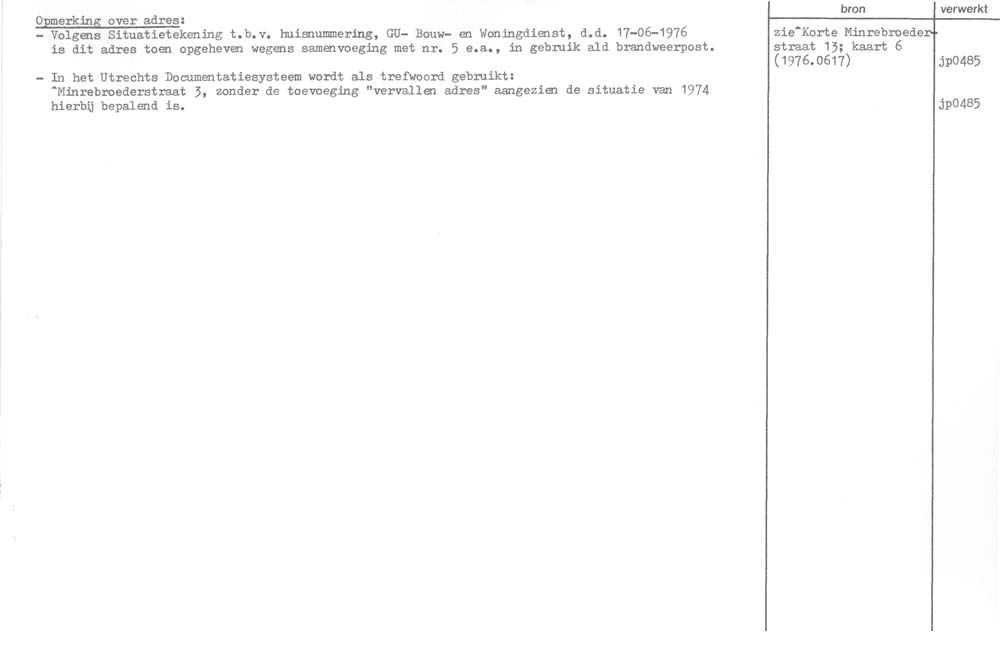 Opmerking over adres:
- Volgens Situatietekening t.b.v. huisnummering, GU- Bouw- en Woningdienst, d.d. 17-06-1976 is dit adres toen opgeheven wegens samenvoeging met nr. 5 e.a., in gebruik ald brandweerpost.

- In het Utrechts Documentatiesysteem wordt als trefwoord gebruikt: ^Minrebroederstraat 3, zonder de toevoeging "vervallen adres" aangezien de situatie van 1974 hierbij bepalend is.

bron

zie^Korte Minrebroederstraat 13; kaart 6 (1976.0617)

verwerkt

jp0485

jp0485